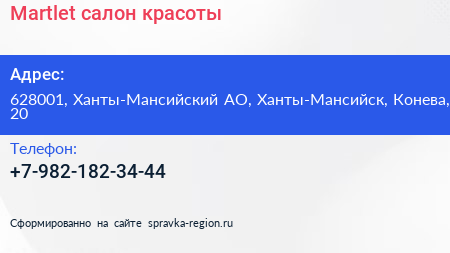 Martlet салон красоты

Адрес:

628001, Ханты-Мансийский АО, Ханты-Мансийск, Конева, 20

Телефон:

+7-982-182-34-44

Сформированно на сайте spravka-region.ru